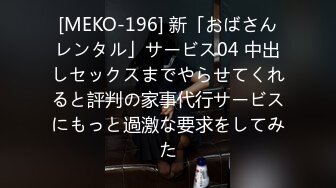 [MEKO-196] 新「おばさんレンタル」サービス04 中出しセックスまでやらせてくれると評判の家事代行サービスにもっと過激な要求をしてみた